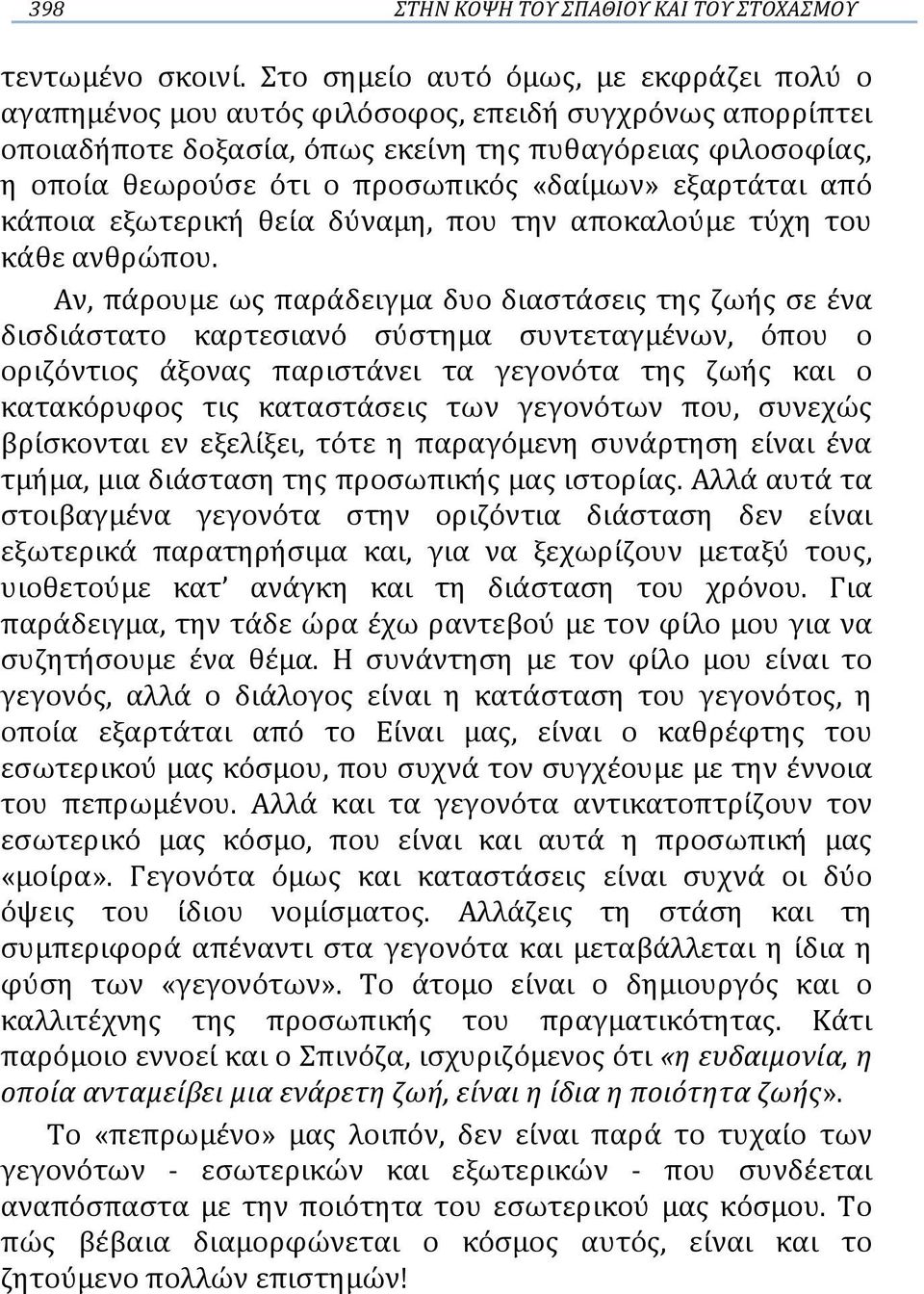 398 ΣΤΗΝ ΚΟΨΗ ΤΟΥ ΣΠΑΘΙΟΥ ΚΑΙ ΤΟΥ ΣΤΟΧΑΣΜΟΥ

τεντωμένο σκοινί. Στο σημείο αυτό όμως, με εκφράζει πολύ ο αγαπημένος μου αυτός φιλόσοφος, επειδή συγχρόνως απορρίπτει οποιαδήποτε δοξασία, όπως εκείνη της πυθαγόρειας φιλοσοφίας, η οποία θεωρούσε ότι ο προσωπικός «δαίμων» εξαρτάται από κάποια εξωτερική θεία δύναμη, που την αποκαλούμε τύχη του κάθε ανθρώπου.

Αν, πάρουμε ως παράδειγμα δυο διαστάσεις της ζωής σε ένα δισδιάστατο καρτεσιανό σύστημα συντεταγμένων, όπου ο οριζόντιος άξονας παριστάνει τα γεγονότα της ζωής και ο κατακόρυφος τις καταστάσεις των γεγονότων που, συνεχώς βρίσκονται εν εξελίξει, τότε η παραγόμενη συνάρτηση είναι ένα τμήμα, μια διάσταση της προσωπικής μας ιστορίας. Αλλά αυτά τα στοιβαγμένα γεγονότα στην οριζόντια διάσταση δεν είναι εξωτερικά παρατηρήσιμα και, για να ξεχωρίζουν μεταξύ τους, υιοθετούμε κατ' ανάγκη και τη διάσταση του χρόνου. Για παράδειγμα, την τάδε ώρα έχω ραντεβού με τον φίλο μου για να συζητήσουμε ένα θέμα. Η συνάντηση με τον φίλο μου είναι το γεγονός, αλλά ο διάλογος είναι η κατάσταση του γεγονότος, η οποία εξαρτάται από το Είναι μας, είναι ο καθρέφτης του εσωτερικού μας κόσμου, που συχνά τον συγχέουμε με την έννοια του πεπρωμένου. Αλλά και τα γεγονότα αντικατοπτρίζουν τον εσωτερικό μας κόσμο, που είναι και αυτά η προσωπική μας «μοίρα». Γεγονότα όμως και καταστάσεις είναι συχνά οι δύο όψεις του ίδιου νομίσματος. Αλλάζεις τη στάση και τη συμπεριφορά απέναντι στα γεγονότα και μεταβάλλεται η ίδια η φύση των «γεγονότων». Το άτομο είναι ο δημιουργός και ο καλλιτέχνης της προσωπικής του πραγματικότητας. Κάτι παρόμοιο εννοεί και ο Σπινόζα, ισχυριζόμενος ότι «η ευδαιμονία, η οποία ανταμείβει μια ενάρετη ζωή, είναι η ίδια η ποιότητα ζωής».

Το «πεπρωμένο» μας λοιπόν, δεν είναι παρά το τυχαίο των γεγονότων - εσωτερικών και εξωτερικών - που συνδέεται αναπόσπαστα με την ποιότητα του εσωτερικού μας κόσμου. Το πώς βέβαια διαμορφώνεται ο κόσμος αυτός, είναι το ζητούμενο πολλών επιστημών!